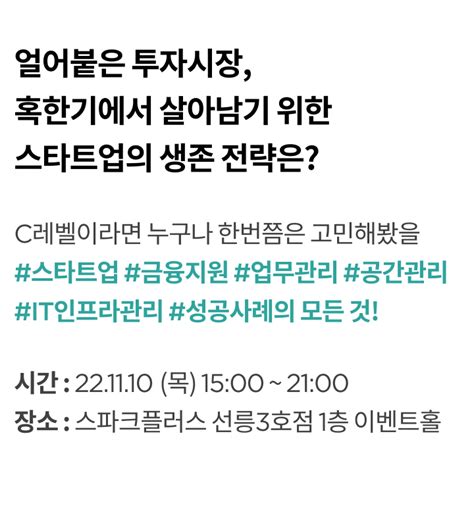 얼어붙은 투자시장,
혹한기에서 살아남기 위한
스타트업의 생존 전략은?

C레벨이라면 누구나 한번쯤은 고민해봤을
#스타트업 #금융지원 #업무관리 #공간관리
#IT인프라관리 #성공사례의 모든 것!

시간 : 22.11.10 (목) 15:00 ~ 21:00
장소 : 스파크플러스 선릉3호점 1층 이벤트홀